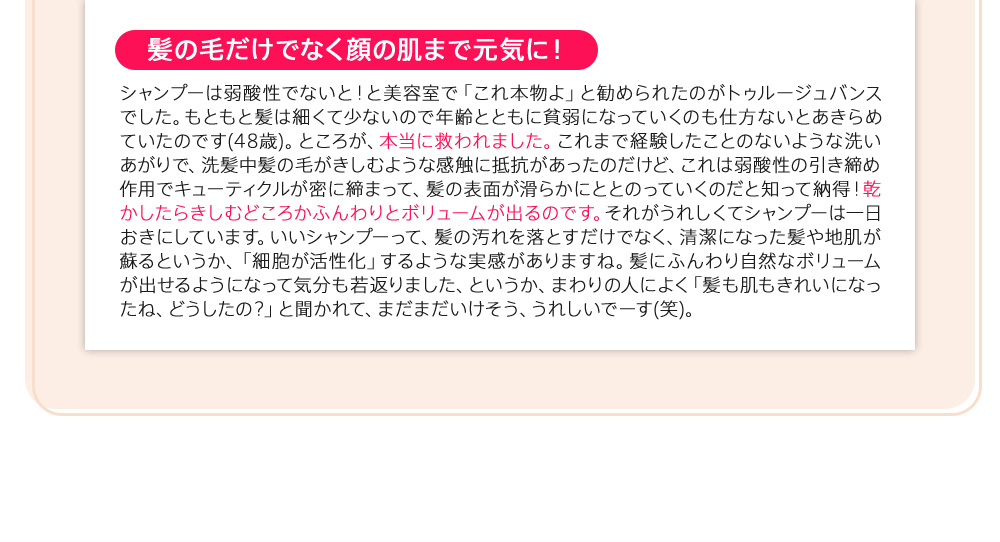 髪の毛だけでなく顔の肌まで元気に！

シャンプーは弱酸性でないと！と美容室で「これ本物よ」と勧められたのがトゥルージュバンスでした。もともと髪は細くて少ないので年齢とともに貧弱になっていくのも仕方ないとあきらめていたのです(48歳)。ところが、本当に救われました。これまで経験したことのないような洗いあがりで、洗髪中髪の毛がきしむような感触に抵抗があったのだけど、これは弱酸性の引き締め作用でキューティクルが密に締まって、髪の表面が滑らかにととのっていくのだと知って納得！乾かしたらきしむどころかふんわりとボリュームが出るのです。それがうれしくてシャンプーは一日おきにしています。いいシャンプーって、髪の汚れを落とすだけでなく、清潔になった髪や地肌が蘇るというか、「細胞が活性化」するような実感がありますね。髪にふんわり自然なボリュームが出せるようになって気分も若返りました、というか、まわりの人によく「髪も肌もきれいになったね、どうしたの？」と聞かれて、まだまだいけそう、うれしいでーす(笑)。